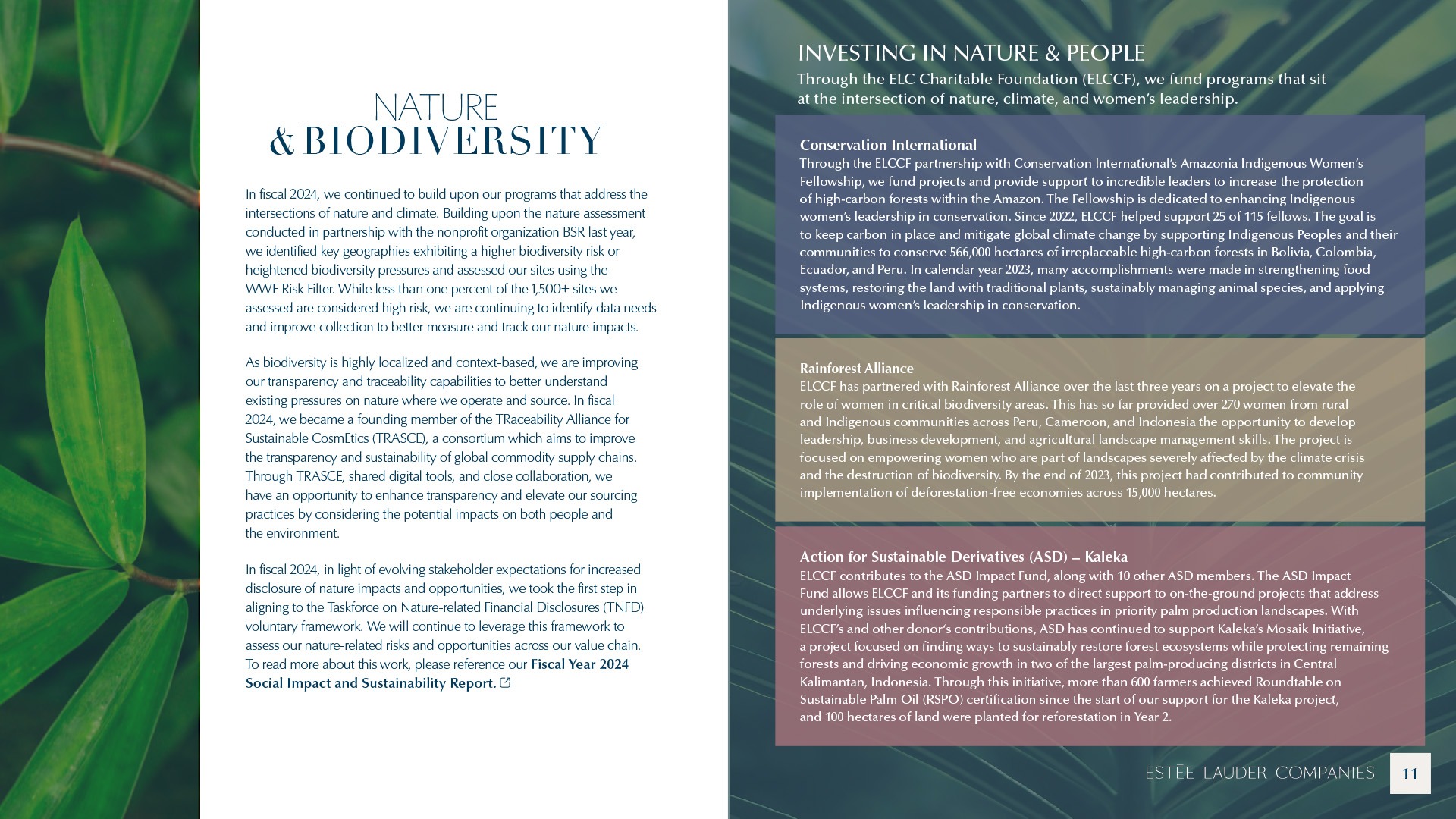 NATURE
& BIODIVERSITY

In fiscal 2024, we continued to build upon our programs that address the intersections of nature and climate. Building upon the nature assessment conducted in partnership with the nonprofit organization BSR last year, we identified key geographies exhibiting a higher biodiversity risk or heightened biodiversity pressures and assessed our sites using the WWF Risk Filter. While less than one percent of the 1,500+ sites we assessed are considered high risk, we are continuing to identify data needs and improve collection to better measure and track our nature impacts.

As biodiversity is highly localized and context-based, we are improving our transparency and traceability capabilities to better understand existing pressures on nature where we operate and source. In fiscal 2024, we became a founding member of the TRaceability Alliance for Sustainable CosmEtics (TRASCE), a consortium which aims to improve the transparency and sustainability of global commodity supply chains. Through TRASCE, shared digital tools, and close collaboration, we have an opportunity to enhance transparency and elevate our sourcing practices by considering the potential impacts on both people and the environment.

In fiscal 2024, in light of evolving stakeholder expectations for increased disclosure of nature impacts and opportunities, we took the first step in aligning to the Taskforce on Nature-related Financial Disclosures (TNFD) voluntary framework. We will continue to leverage this framework to assess our nature-related risks and opportunities across our value chain. To read more about this work, please reference our Fiscal Year 2024 Social Impact and Sustainability Report.

INVESTING IN NATURE & PEOPLE
Through the ELC Charitable Foundation (ELCCF), we fund programs that sit at the intersection of nature, climate, and women's leadership.

Conservation International
Through the ELCCF partnership with Conservation International's Amazonia Indigenous Women's Fellowship, we fund projects and provide support to incredible leaders to increase the protection of high-carbon forests within the Amazon. The Fellowship is dedicated to enhancing Indigenous women's leadership in conservation. Since 2022, ELCCF helped support 25 of 115 fellows. The goal is to keep carbon in place and mitigate global climate change by supporting Indigenous Peoples and their communities to conserve 566,000 hectares of irreplaceable high-carbon forests in Bolivia, Colombia, Ecuador, and Peru. In calendar year 2023, many accomplishments were made in strengthening food systems, restoring the land with traditional plants, sustainably managing animal species, and applying Indigenous women's leadership in conservation.

Rainforest Alliance
ELCCF has partnered with Rainforest Alliance over the last three years on a project to elevate the role of women in critical biodiversity areas. This has so far provided over 270 women from rural and Indigenous communities across Peru, Cameroon, and Indonesia the opportunity to develop leadership, business development, and agricultural landscape management skills. The project is focused on empowering women who are part of landscapes severely affected by the climate crisis and the destruction of biodiversity. By the end of 2023, this project had contributed to community implementation of deforestation-free economies across 15,000 hectares.

Action for Sustainable Derivatives (ASD) – Kaleka
ELCCF contributes to the ASD Impact Fund, along with 10 other ASD members. The ASD Impact Fund allows ELCCF and its funding partners to direct support to on-the-ground projects that address underlying issues influencing responsible practices in priority palm production landscapes. With ELCCF's and other donor's contributions, ASD has continued to support Kaleka's Mosaik Initiative, a project focused on finding ways to sustainably restore forest ecosystems while protecting remaining forests and driving economic growth in two of the largest palm-producing districts in Central Kalimantan, Indonesia. Through this initiative, more than 600 farmers achieved Roundtable on Sustainable Palm Oil (RSPO) certification since the start of our support for the Kaleka project, and 100 hectares of land were planted for reforestation in Year 2.

ESTĒE LAUDER COMPANIES 11